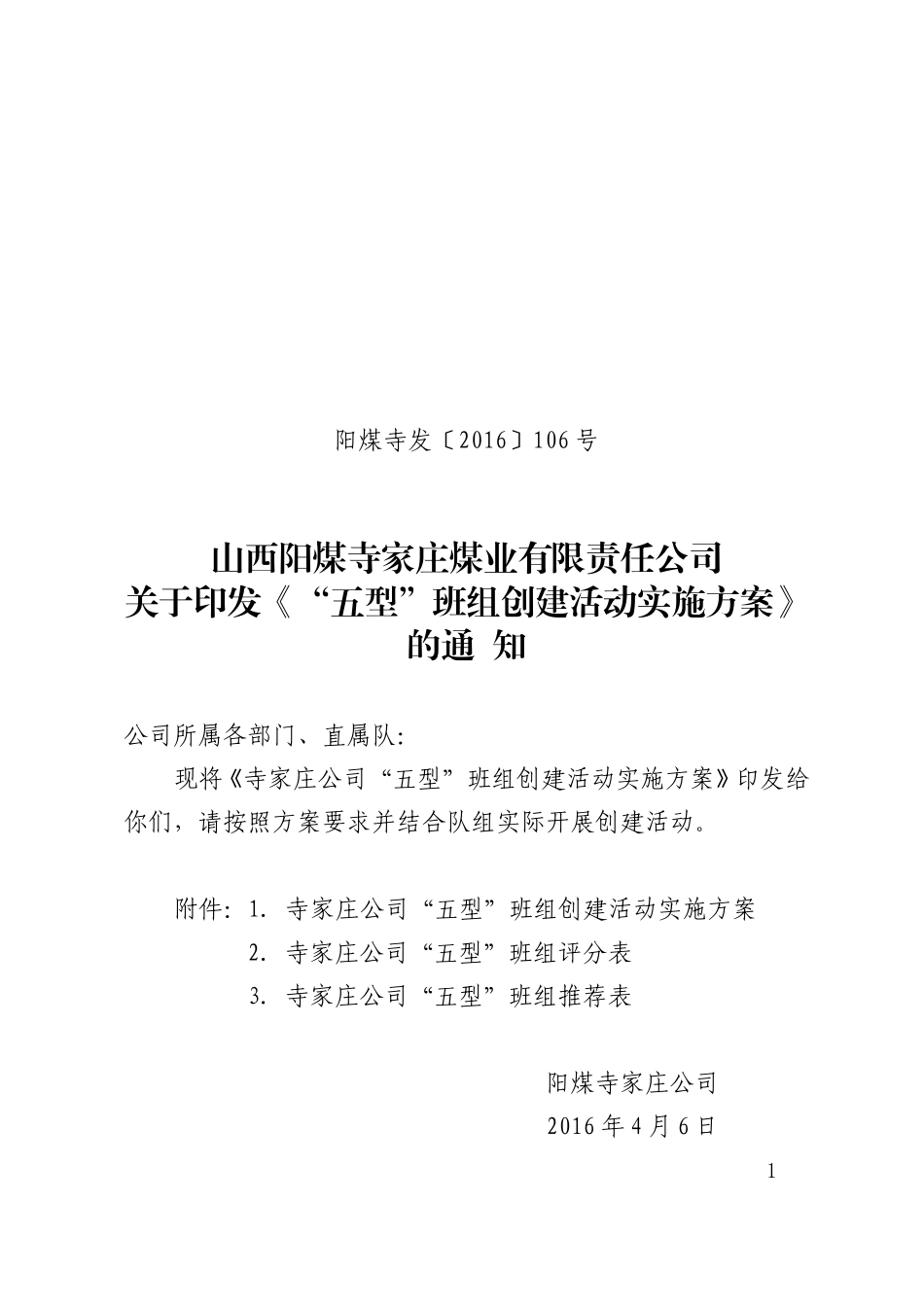 阳煤寺发〔2016〕106号

山西阳煤寺家庄煤业有限责任公司
关于印发《“五型”班组创建活动实施方案》
的通 知

公司所属各部门、直属队:

现将《寺家庄公司“五型”班组创建活动实施方案》印发给你们，请按照方案要求并结合队组实际开展创建活动。

附件: 1. 寺家庄公司“五型”班组创建活动实施方案
2. 寺家庄公司“五型”班组评分表
3. 寺家庄公司“五型”班组推荐表

阳煤寺家庄公司
2016年4月6日

1